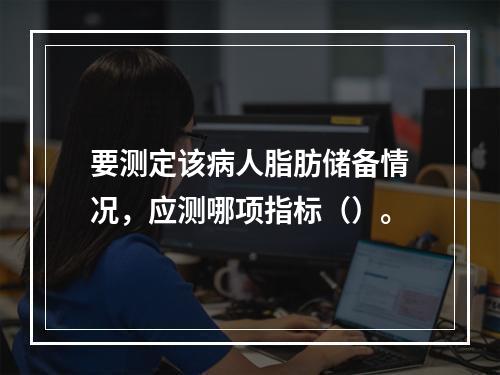 要测定该病人脂肪储备情况，应测哪项指标（）。